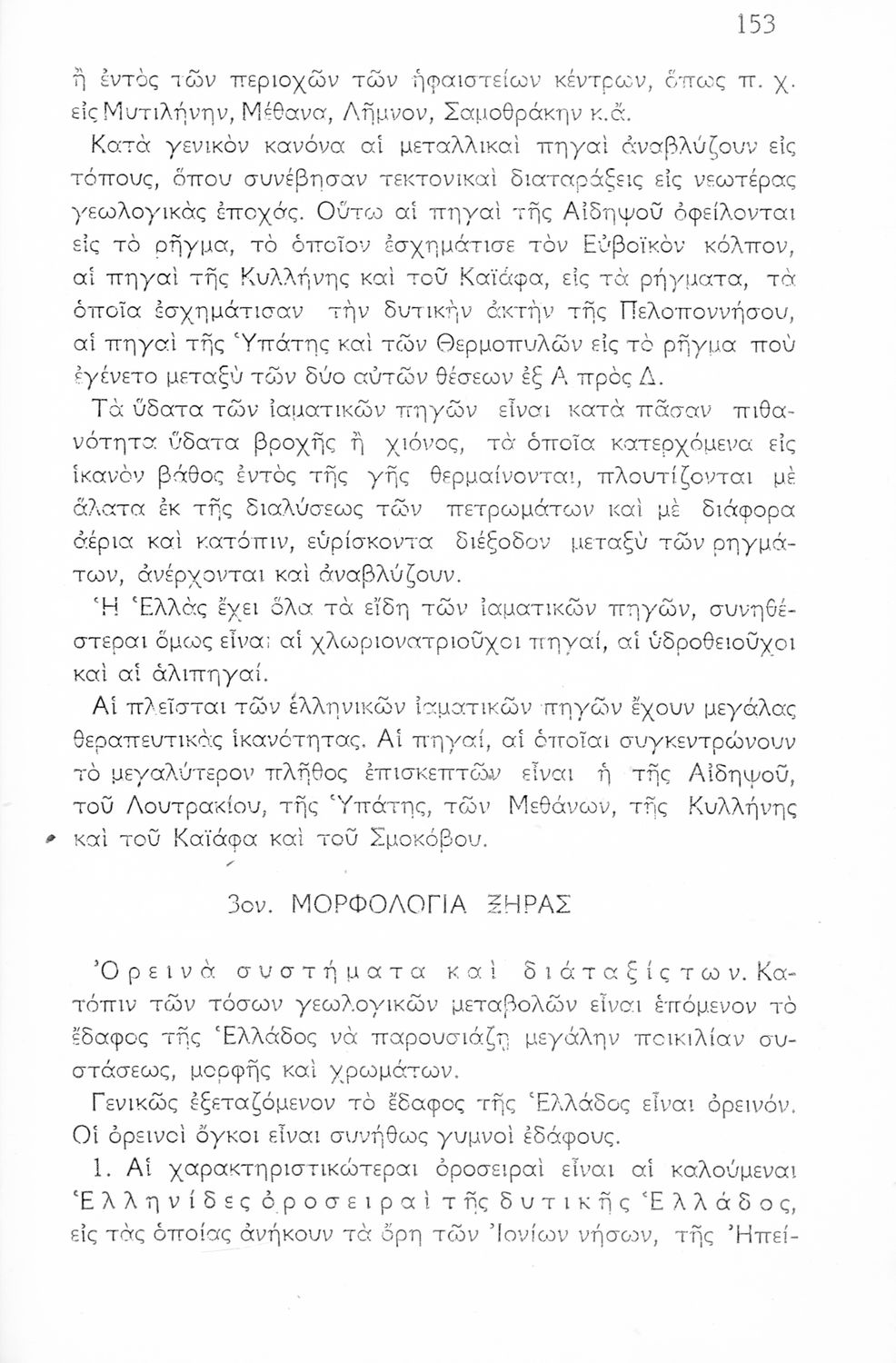 153

ἢ ἐντὸς τῶν περιοχῶν τῶν ἡφαιστείων κέντρων, ὅπως π. χ. εἰς Μυτιλήνην, Μέθανα, Λῆμνον, Σαμοθράκην κ.ἄ.

Κατὰ γενικὸν κανόνα αἱ μεταλλικαὶ πηγαὶ ἀναβλύζουν εἰς τόπους, ὅπου συνέβησαν τεκτονικαὶ διαταράξεις εἰς νεωτέρας γεωλογικὰς ἐποχάς. Οὕτω αἱ πηγαὶ τῆς Αἰδηψοῦ ὀφείλονται εἰς τὸ ρῆγμα, τὸ ὁποῖον ἐσχημάτισε τὸν Εὐβοϊκὸν κόλπον, αἱ πηγαὶ τῆς Κυλλήνης καὶ τοῦ Καϊάφα, εἰς τὰ ρήγματα, τὰ ὁποῖα ἐσχημάτισαν τὴν δυτικὴν ἀκτὴν τῆς Πελοποννήσου, αἱ πηγαὶ τῆς Ὑπάτης καὶ τῶν Θερμοπυλῶν εἰς τὸ ρῆγμα ποὺ ἐγένετο μεταξὺ τῶν δύο αὐτῶν θέσεων ἐξ Α πρὸς Δ.

Τὰ ὕδατα τῶν ἰαματικῶν πηγῶν εἶναι κατὰ πᾶσαν πιθανότητα ὕδατα βροχῆς ἢ χιόνος, τὰ ὁποῖα κατερχόμενα εἰς ἱκανὸν βάθος ἐντὸς τῆς γῆς θερμαίνονται, πλουτίζονται μὲ ἅλατα ἐκ τῆς διαλύσεως τῶν πετρωμάτων καὶ μὲ διάφορα ἀέρια καὶ κατόπιν, εὑρίσκοντα διέξοδον μεταξὺ τῶν ρηγμάτων, ἀνέρχονται καὶ ἀναβλύζουν.

Ἡ Ἑλλὰς ἔχει ὅλα τὰ εἴδη τῶν ἰαματικῶν πηγῶν, συνηθέστεραι ὅμως εἶναι αἱ χλωριονατριοῦχοι πηγαί, αἱ ὑδροθειοῦχοι καὶ αἱ ἁλιπηγαί.

Αἱ πλεῖσται τῶν ἑλληνικῶν ἰαματικῶν πηγῶν ἔχουν μεγάλας θεραπευτικὰς ἱκανότητας. Αἱ πηγαί, αἱ ὁποῖαι συγκεντρώνουν τὸ μεγαλύτερον πλῆθος ἐπισκεπτῶν εἶναι ἡ τῆς Αἰδηψοῦ, τοῦ Λουτρακίου, τῆς Ὑπάτης, τῶν Μεθάνων, τῆς Κυλλήνης καὶ τοῦ Καϊάφα καὶ τοῦ Σμοκόβου.

3ον. ΜΟΡΦΟΛΟΓΙΑ ΞΗΡΑΣ

Ὀρεινὰ συστήματα καὶ διάταξίς των. Κατόπιν τῶν τόσων γεωλογικῶν μεταβολῶν εἶναι ἑπόμενον τὸ ἔδαφος τῆς Ἑλλάδος νὰ παρουσιάζῃ μεγάλην ποικιλίαν συστάσεως, μορφῆς καὶ χρωμάτων.

Γενικῶς ἐξεταζόμενον τὸ ἔδαφος τῆς Ἑλλάδος εἶναι ὀρεινόν. Οἱ ὀρεινοὶ ὄγκοι εἶναι συνήθως γυμνοὶ ἐδάφους.

1. Αἱ χαρακτηριστικώτεραι ὀροσειραὶ εἶναι αἱ καλούμεναι Ἑλληνίδες ὀροσειραὶ τῆς δυτικῆς Ἑλλάδος, εἰς τὰς ὁποίας ἀνήκουν τὰ ὄρη τῶν Ἰονίων νήσων, τῆς Ἠπεί-